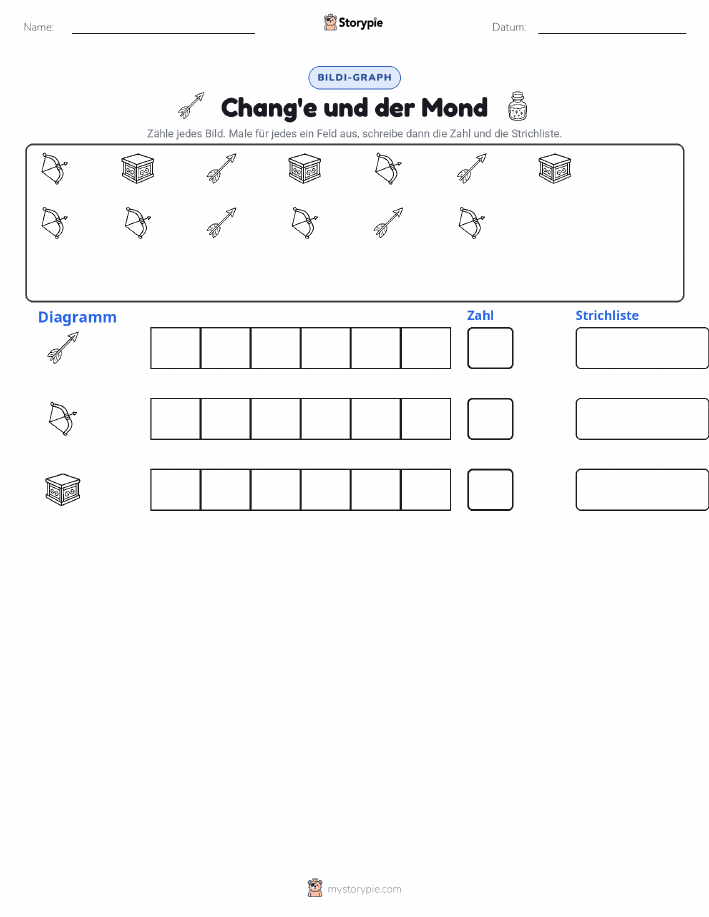 Name:

Storypie

Datum:

BILDI-GRAPH

Chang'e und der Mond

Zähle jedes Bild. Male für jedes ein Feld aus, schreibe dann die Zahl und die Strichliste.

Diagramm

Zahl

Strichliste

mystorypie.com